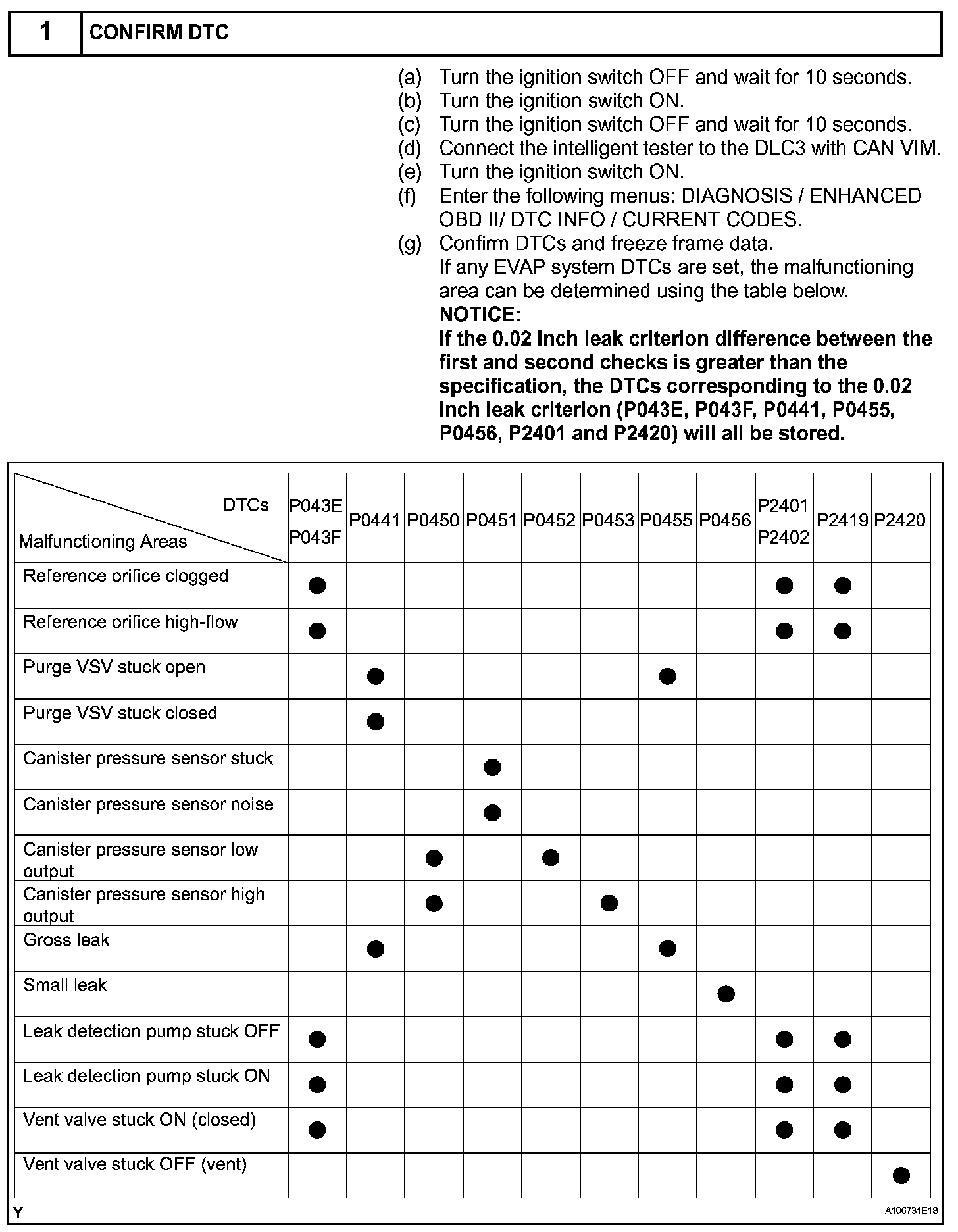 1 CONFIRM DTC

(a) Turn the ignition switch OFF and wait for 10 seconds.
(b) Turn the ignition switch ON.
(c) Turn the ignition switch OFF and wait for 10 seconds.
(d) Connect the intelligent tester to the DLC3 with CAN VIM.
(e) Turn the ignition switch ON.
(f) Enter the following menus: DIAGNOSIS / ENHANCED OBD II/ DTC INFO / CURRENT CODES.
(g) Confirm DTCs and freeze frame data.
If any EVAP system DTCs are set, the malfunctioning area can be determined using the table below.
NOTICE:
If the 0.02 inch leak criterion difference between the first and second checks is greater than the specification, the DTCs corresponding to the 0.02 inch leak criterion (P043E, P043F, P0441, P0455, P0456, P2401 and P2420) will all be stored.

| DTCs / Malfunctioning Areas | P043E P043F | P0441 | P0450 | P0451 | P0452 | P0453 | P0455 | P0456 | P2401 P2402 | P2419 | P2420 |
|---|---|---|---|---|---|---|---|---|---|---|---|
| Reference orifice clogged | ● | | | | | | | | ● | ● | |
| Reference orifice high-flow | ● | | | | | | | | ● | ● | |
| Purge VSV stuck open | | ● | | | | | ● | | | | |
| Purge VSV stuck closed | | ● | | | | | | | | | |
| Canister pressure sensor stuck | | | | ● | | | | | | | |
| Canister pressure sensor noise | | | | ● | | | | | | | |
| Canister pressure sensor low output | | | ● | | ● | | | | | | |
| Canister pressure sensor high output | | | ● | | | ● | | | | | |
| Gross leak | | ● | | | | | ● | | | | |
| Small leak | | | | | | | | ● | | | |
| Leak detection pump stuck OFF | ● | | | | | | | | ● | ● | |
| Leak detection pump stuck ON | ● | | | | | | | | ● | ● | |
| Vent valve stuck ON (closed) | ● | | | | | | | | ● | ● | |
| Vent valve stuck OFF (vent) | | | | | | | | | | | ● |

Y A106731E18